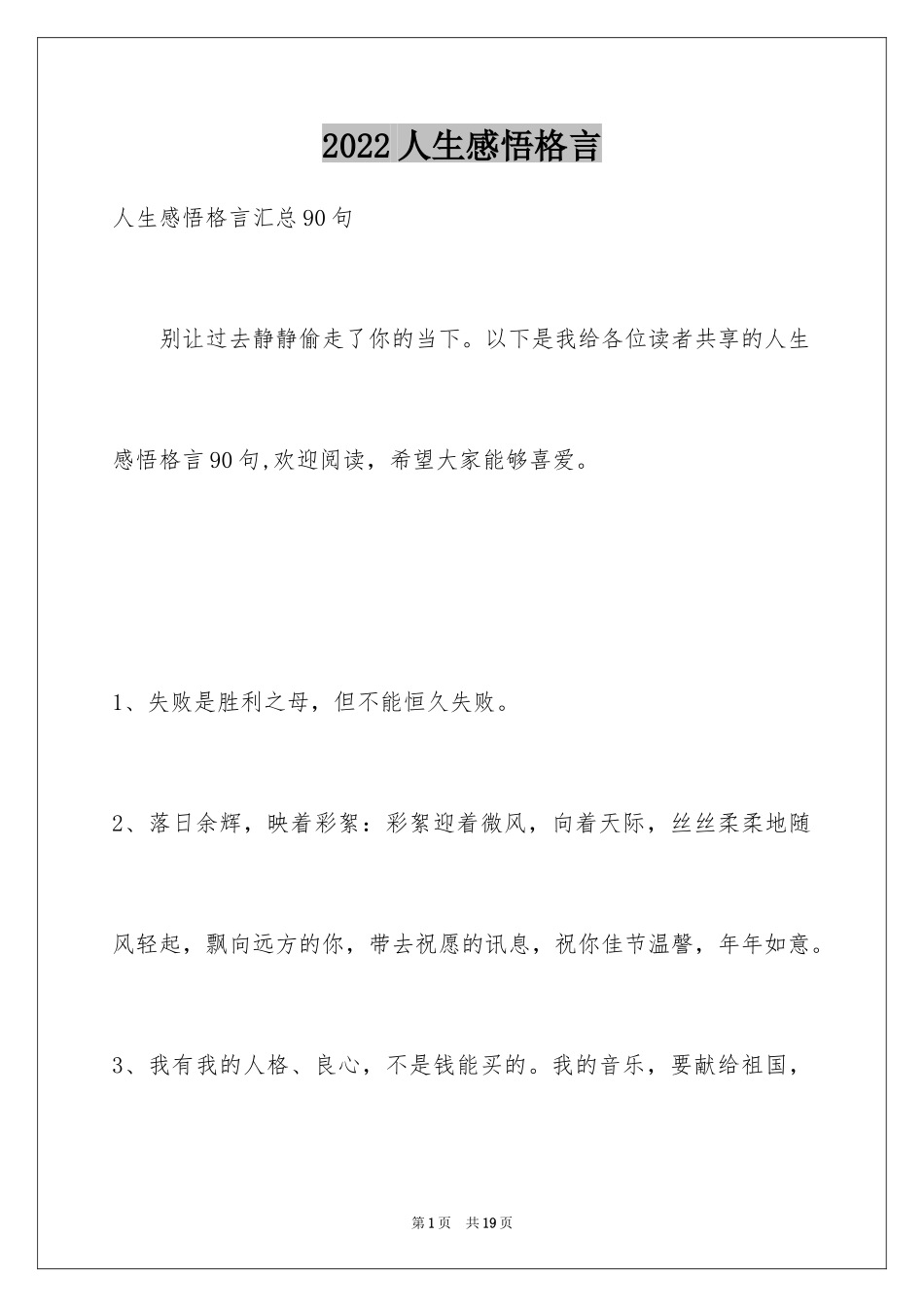 2022人生感悟格言

人生感悟格言汇总90句

别让过去静静偷走了你的当下。以下是我给各位读者共享的人生感悟格言90句,欢迎阅读，希望大家能够喜爱。

1、失败是胜利之母，但不能恒久失败。

2、落日余辉，映着彩絮：彩絮迎着微风，向着天际，丝丝柔柔地随风轻起，飘向远方的你，带去祝愿的讯息，祝你佳节温馨，年年如意。

3、我有我的人格、良心，不是钱能买的。我的音乐，要献给祖国，

第1页 共19页